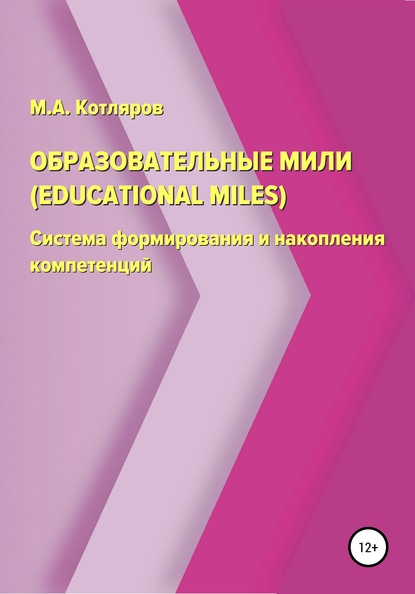 М.А. Котляров

ОБРАЗОВАТЕЛЬНЫЕ МИЛИ (EDUCATIONAL MILES)

Система формирования и накопления компетенций

12+